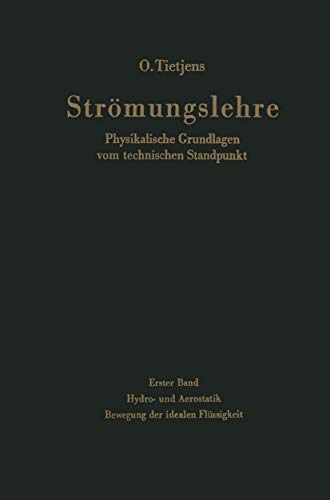 O. Tietjens

Strömungslehre

Physikalische Grundlagen vom technischen Standpunkt

Erster Band

Hydro- und Aerostatik

Bewegung der idealen Flüssigkeit